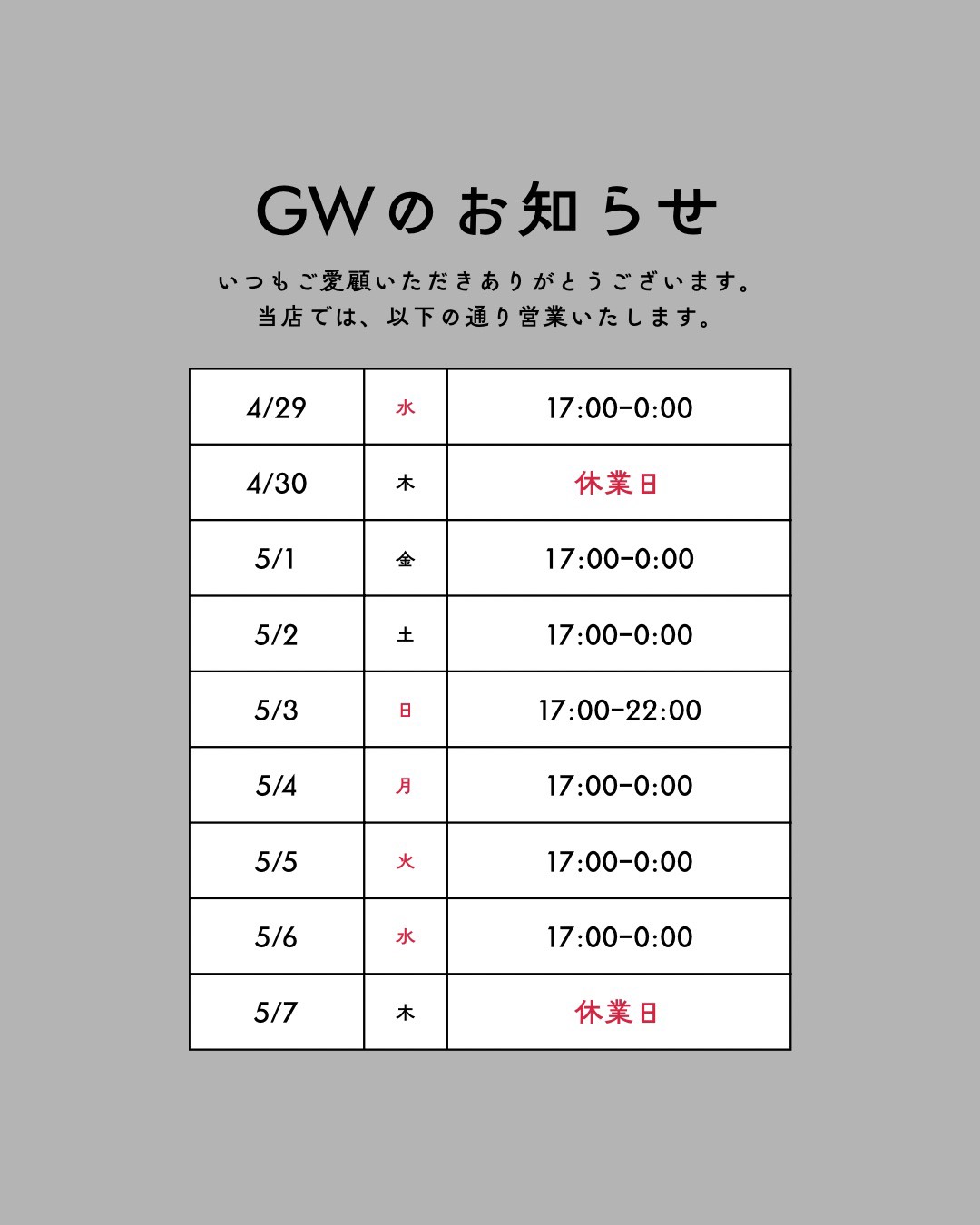 GWのお知らせ

いつもご愛顧いただきありがとうございます。
当店では、以下の通り営業いたします。

| 4/29 | 水 | 17:00-0:00 |
|---|---|---|
| 4/30 | 木 | 休業日 |
| 5/1 | 金 | 17:00-0:00 |
| 5/2 | 土 | 17:00-0:00 |
| 5/3 | 日 | 17:00-22:00 |
| 5/4 | 月 | 17:00-0:00 |
| 5/5 | 火 | 17:00-0:00 |
| 5/6 | 水 | 17:00-0:00 |
| 5/7 | 木 | 休業日 |